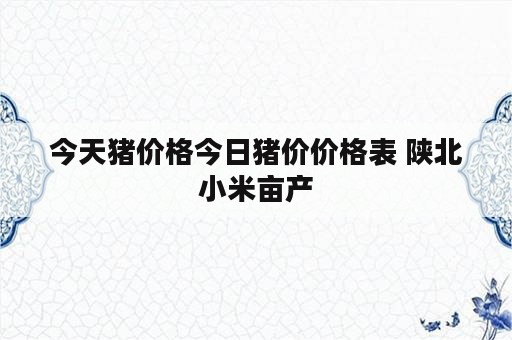 今天猪价格今日猪价价格表 陕北小米亩产